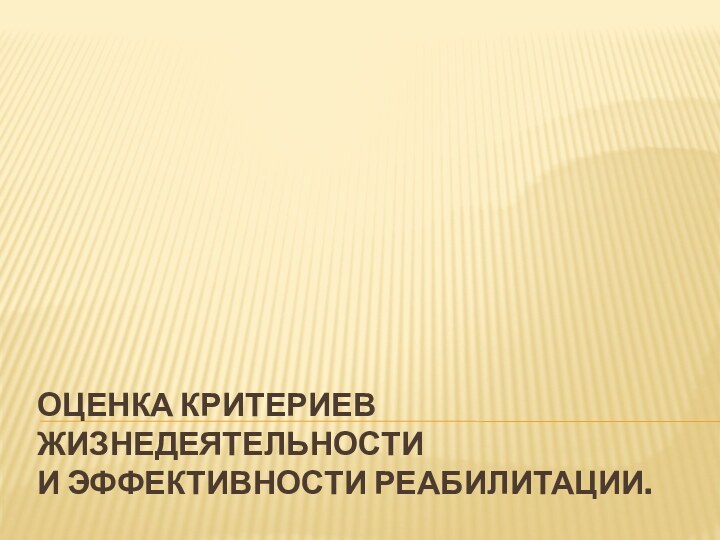 ОЦЕНКА КРИТЕРИЕВ ЖИЗНЕДЕЯТЕЛЬНОСТИ
И ЭФФЕКТИВНОСТИ РЕАБИЛИТАЦИИ.